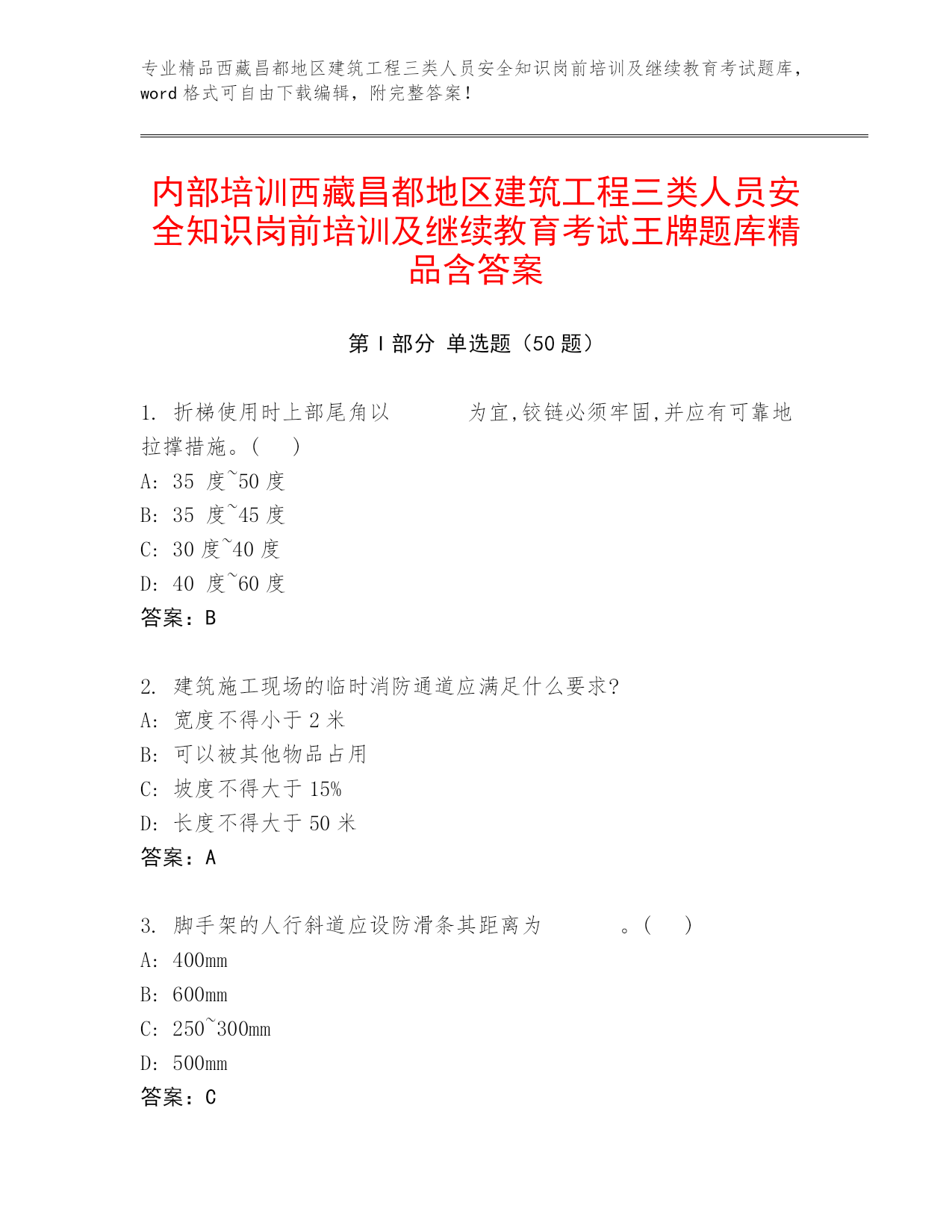 专业精品西藏昌都地区建筑工程三类人员安全知识岗前培训及继续教育考试题库，word 格式可自由下载编辑，附完整答案！

内部培训西藏昌都地区建筑工程三类人员安全知识岗前培训及继续教育考试王牌题库精品含答案

第 I 部分 单选题（50 题）

1. 折梯使用时上部尾角以　　　为宜,铰链必须牢固,并应有可靠地拉撑措施。(　)
A: 35 度~50 度
B: 35 度~45 度
C: 30 度~40 度
D: 40 度~60 度
答案：B

2. 建筑施工现场的临时消防通道应满足什么要求?
A: 宽度不得小于 2 米
B: 可以被其他物品占用
C: 坡度不得大于 15%
D: 长度不得大于 50 米
答案：A

3. 脚手架的人行斜道应设防滑条其距离为　　　。(　)
A: 400mm
B: 600mm
C: 250~300mm
D: 500mm
答案：C